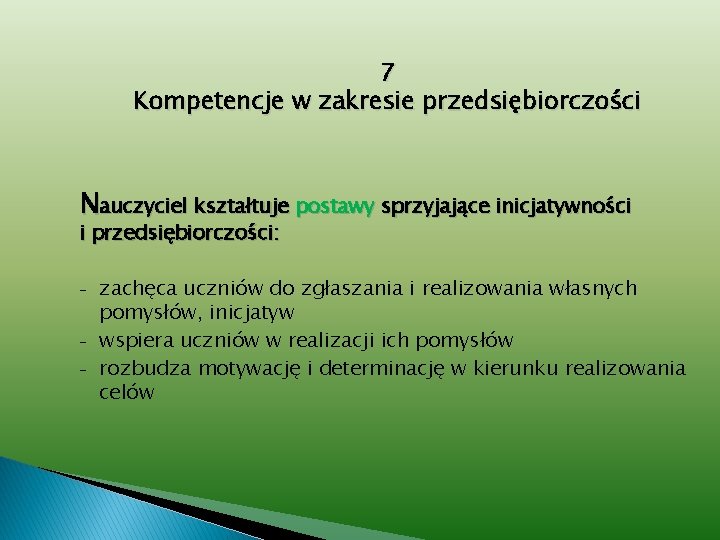 7
Kompetencje w zakresie przedsiębiorczości

Nauczyciel kształtuje postawy sprzyjające inicjatywności i przedsiębiorczości:

- zachęca uczniów do zgłaszania i realizowania własnych pomysłów, inicjatyw
- wspiera uczniów w realizacji ich pomysłów
- rozbudza motywację i determinację w kierunku realizowania celów